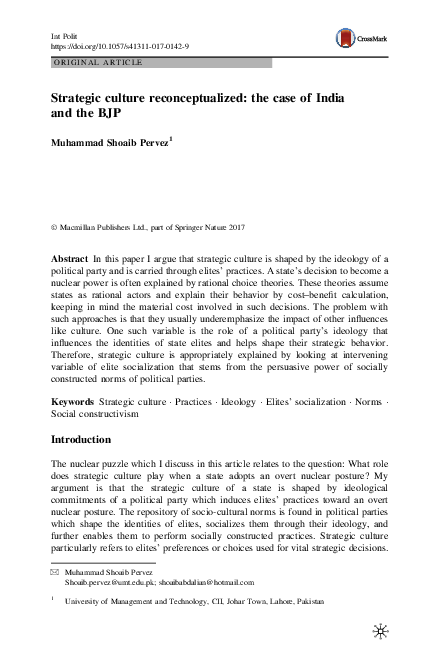 Int Polit
https://doi.org/10.1057/s41311-017-0142-9

CrossMark

ORIGINAL ARTICLE

Strategic culture reconceptualized: the case of India and the BJP

Muhammad Shoaib Pervez$^1$

© Macmillan Publishers Ltd., part of Springer Nature 2017

Abstract In this paper I argue that strategic culture is shaped by the ideology of a political party and is carried through elites' practices. A state's decision to become a nuclear power is often explained by rational choice theories. These theories assume states as rational actors and explain their behavior by cost–benefit calculation, keeping in mind the material cost involved in such decisions. The problem with such approaches is that they usually underemphasize the impact of other influences like culture. One such variable is the role of a political party's ideology that influences the identities of state elites and helps shape their strategic behavior. Therefore, strategic culture is appropriately explained by looking at intervening variable of elite socialization that stems from the persuasive power of socially constructed norms of political parties.

Keywords Strategic culture · Practices · Ideology · Elites' socialization · Norms · Social constructivism

Introduction

The nuclear puzzle which I discuss in this article relates to the question: What role does strategic culture play when a state adopts an overt nuclear posture? My argument is that the strategic culture of a state is shaped by ideological commitments of a political party which induces elites' practices toward an overt nuclear posture. The repository of socio-cultural norms is found in political parties which shape the identities of elites, socializes them through their ideology, and further enables them to perform socially constructed practices. Strategic culture particularly refers to elites' preferences or choices used for vital strategic decisions.

Muhammad Shoaib Pervez
Shoaib.pervez@umt.edu.pk; shoaibabdalian@hotmail.com

$^1$ University of Management and Technology, CII, Johar Town, Lahore, Pakistan